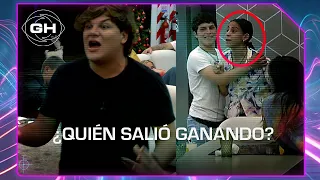 GH

¿QUIÉN SALIÓ GANANDO?